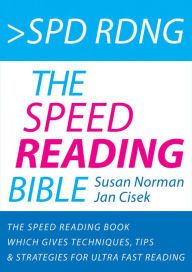 >SPD RDNG

THE SPEED READING BIBLE

Susan Norman
Jan Cisek

THE SPEED READING BOOK WHICH GIVES TECHNIQUES, TIPS & STRATEGIES FOR ULTRA FAST READING